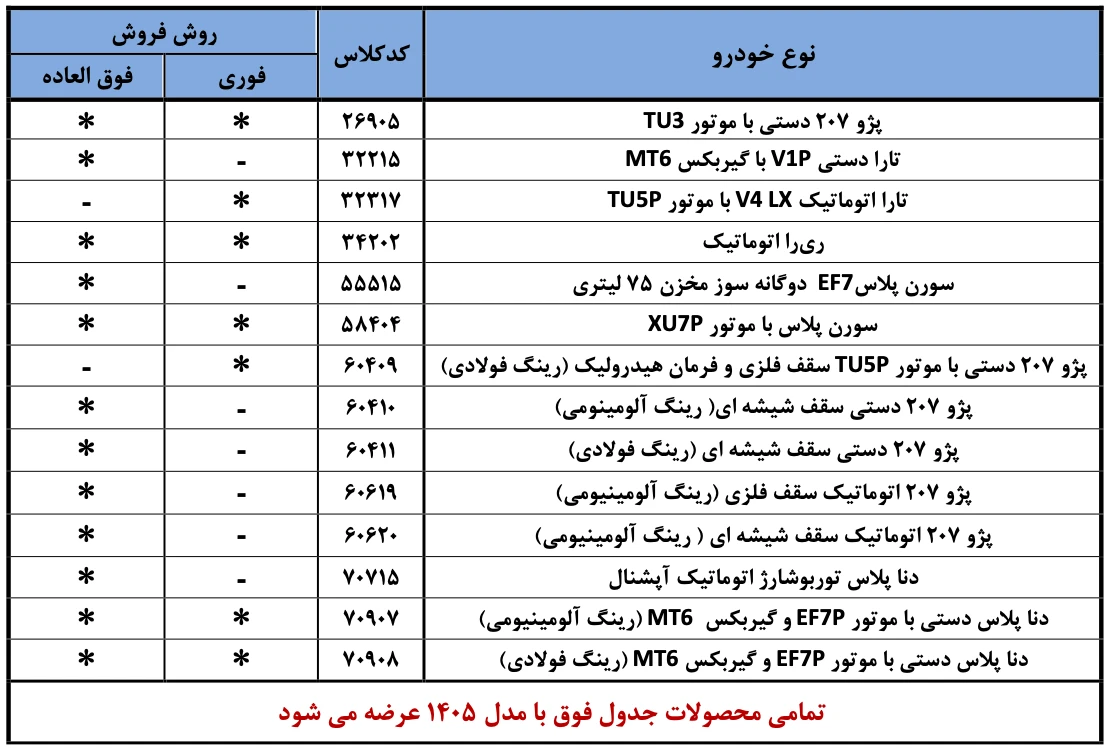 | نوع خودرو | کدکلاس | روش فروش فوری | روش فروش فوق العاده |
|---|---|---|---|
| پژو ۲۰۷ دستی با موتور TU3 | ۲۶۹۰۵ | * | * |
| تارا دستی V1P با گیربکس MT6 | ۳۲۲۱۵ | - | * |
| تارا اتوماتیک V4 LX با موتور TU5P | ۳۲۳۱۷ | * | - |
| ری‌را اتوماتیک | ۳۴۲۰۲ | * | * |
| سورن پلاسEF7 دوگانه سوز مخزن ۷۵ لیتری | ۵۵۵۱۵ | - | * |
| سورن پلاس با موتور XU7P | ۵۸۴۰۴ | * | * |
| پژو ۲۰۷ دستی با موتور TU5P سقف فلزی و فرمان هیدرولیک (رینگ فولادی) | ۶۰۴۰۹ | * | - |
| پژو ۲۰۷ دستی سقف شیشه ای( رینگ آلومینومی) | ۶۰۴۱۰ | - | * |
| پژو ۲۰۷ دستی سقف شیشه ای (رینگ فولادی) | ۶۰۴۱۱ | - | * |
| پژو ۲۰۷ اتوماتیک سقف فلزی (رینگ آلومینیومی) | ۶۰۶۱۹ | - | * |
| پژو ۲۰۷ اتوماتیک سقف شیشه ای ( رینگ آلومینیومی) | ۶۰۶۲۰ | - | * |
| دنا پلاس توربوشارژ اتوماتیک آپشنال | ۷۰۷۱۵ | - | * |
| دنا پلاس دستی با موتور EF7P و گیربکس MT6 (رینگ آلومینیومی) | ۷۰۹۰۷ | * | * |
| دنا پلاس دستی با موتور EF7P و گیربکس MT6 (رینگ فولادی) | ۷۰۹۰۸ | * | * |

تمامی محصولات جدول فوق با مدل ۱۴۰۵ عرضه می شود